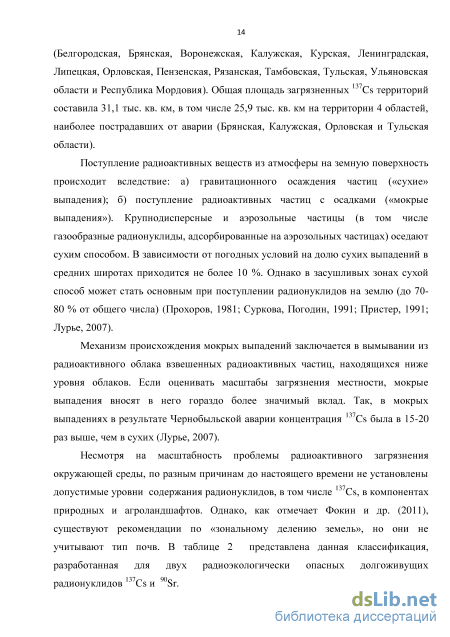 14

(Белгородская, Брянская, Воронежская, Калужская, Курская, Ленинградская, Липецкая, Орловская, Пензенская, Рязанская, Тамбовская, Тульская, Ульяновская области и Республика Мордовия). Общая площадь загрязненных $^{137}Cs$ территорий составила 31,1 тыс. кв. км, в том числе 25,9 тыс. кв. км на территории 4 областей, наиболее пострадавших от аварии (Брянская, Калужская, Орловская и Тульская области).

Поступление радиоактивных веществ из атмосферы на земную поверхность происходит вследствие: а) гравитационного осаждения частиц («сухие» выпадения); б) поступление радиоактивных частиц с осадками («мокрые выпадения»). Крупнодисперсные и аэрозольные частицы (в том числе газообразные радионуклиды, адсорбированные на аэрозольных частицах) оседают сухим способом. В зависимости от погодных условий на долю сухих выпадений в средних широтах приходится не более 10 %. Однако в засушливых зонах сухой способ может стать основным при поступлении радионуклидов на землю (до 70-80 % от общего числа) (Прохоров, 1981; Суркова, Погодин, 1991; Пристер, 1991; Лурье, 2007).

Механизм происхождения мокрых выпадений заключается в вымывании из радиоактивного облака взвешенных радиоактивных частиц, находящихся ниже уровня облаков. Если оценивать масштабы загрязнения местности, мокрые выпадения вносят в него гораздо более значимый вклад. Так, в мокрых выпадениях в результате Чернобыльской аварии концентрация $^{137}Cs$ была в 15-20 раз выше, чем в сухих (Лурье, 2007).

Несмотря на масштабность проблемы радиоактивного загрязнения окружающей среды, по разным причинам до настоящего времени не установлены допустимые уровни содержания радионуклидов, в том числе $^{137}Cs$, в компонентах природных и агроландшафтов. Однако, как отмечает Фокин и др. (2011), существуют рекомендации по «зональному делению земель», но они не учитывают тип почв. В таблице 2 представлена данная классификация, разработанная для двух радиоэкологически опасных долгоживущих радионуклидов $^{137}Cs$ и $^{90}Sr$.

dsLib.net
библиотека диссертаций